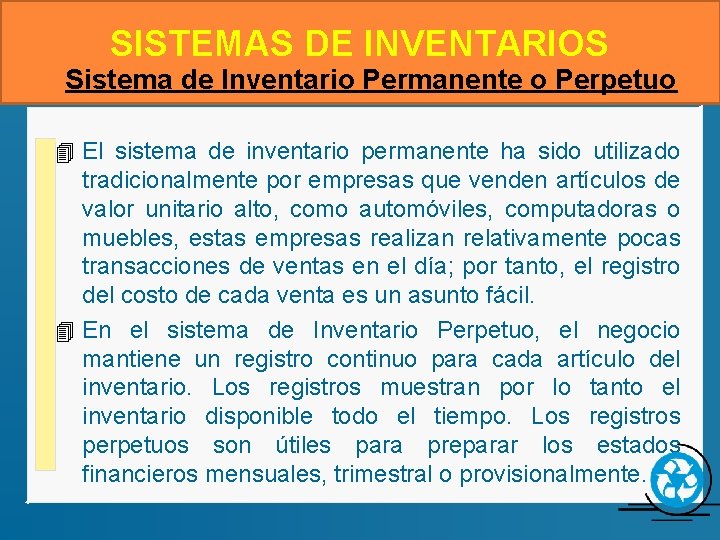 SISTEMAS DE INVENTARIOS

Sistema de Inventario Permanente o Perpetuo

El sistema de inventario permanente ha sido utilizado tradicionalmente por empresas que venden artículos de valor unitario alto, como automóviles, computadoras o muebles, estas empresas realizan relativamente pocas transacciones de ventas en el día; por tanto, el registro del costo de cada venta es un asunto fácil.

En el sistema de Inventario Perpetuo, el negocio mantiene un registro continuo para cada artículo del inventario. Los registros muestran por lo tanto el inventario disponible todo el tiempo. Los registros perpetuos son útiles para preparar los estados financieros mensuales, trimestral o provisionalmente.